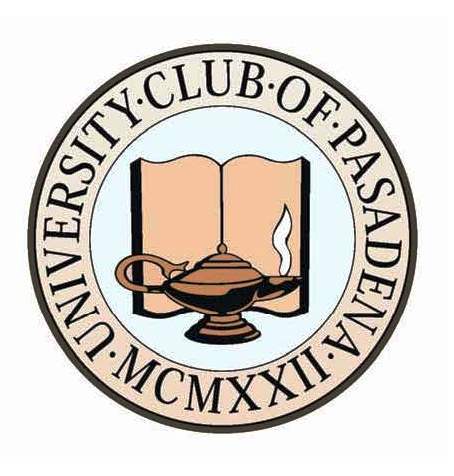 UNIVERSITY·CLUB·OF·PASADENA·MCMXXII·